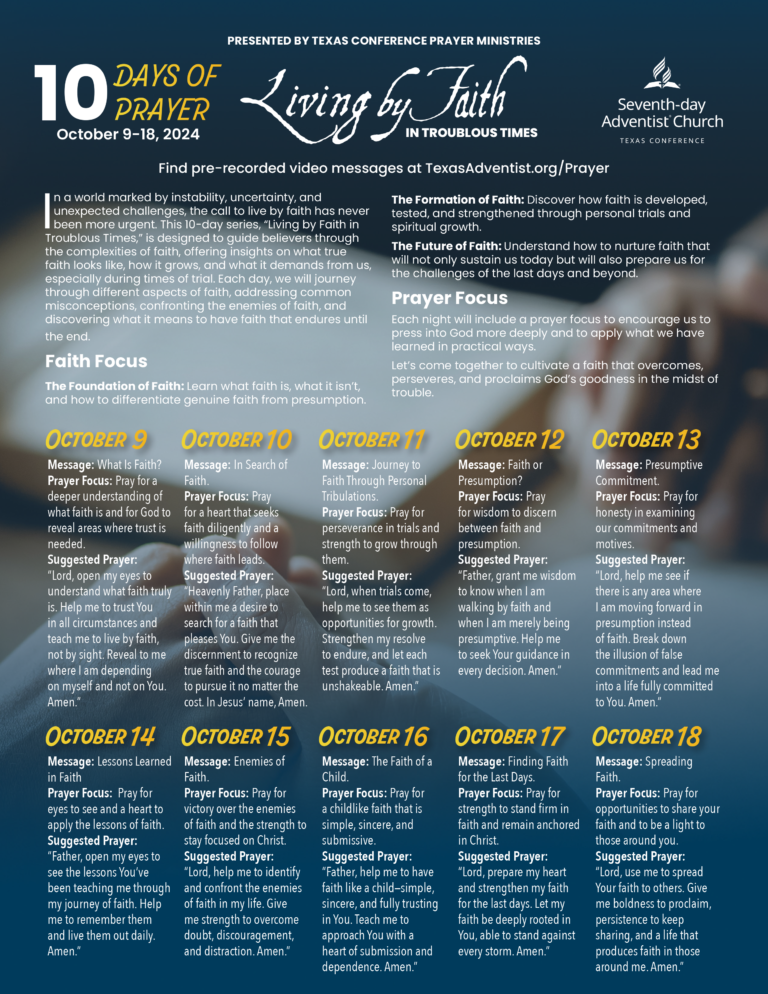 PRESENTED BY TEXAS CONFERENCE PRAYER MINISTRIES

10 DAYS OF PRAYER
October 9-18, 2024

Living by Faith
IN TROUBLOUS TIMES

Seventh-day Adventist Church
TEXAS CONFERENCE

Find pre-recorded video messages at TexasAdventist.org/Prayer

In a world marked by instability, uncertainty, and unexpected challenges, the call to live by faith has never been more urgent. This 10-day series, "Living by Faith in Troublous Times," is designed to guide believers through the complexities of faith, offering insights on what true faith looks like, how it grows, and what it demands from us, especially during times of trial. Each day, we will journey through different aspects of faith, addressing common misconceptions, confronting the enemies of faith, and discovering what it means to have faith that endures until the end.

Faith Focus

The Foundation of Faith: Learn what faith is, what it isn't, and how to differentiate genuine faith from presumption.

The Formation of Faith: Discover how faith is developed, tested, and strengthened through personal trials and spiritual growth.

The Future of Faith: Understand how to nurture faith that will not only sustain us today but will also prepare us for the challenges of the last days and beyond.

Prayer Focus

Each night will include a prayer focus to encourage us to press into God more deeply and to apply what we have learned in practical ways.

Let's come together to cultivate a faith that overcomes, perseveres, and proclaims God's goodness in the midst of trouble.

OCTOBER 9
Message: What Is Faith?
Prayer Focus: Pray for a deeper understanding of what faith is and for God to reveal areas where trust is needed.
Suggested Prayer:
"Lord, open my eyes to understand what faith truly is. Help me to trust You in all circumstances and teach me to live by faith, not by sight. Reveal to me where I am depending on myself and not on You. Amen."

OCTOBER 10
Message: In Search of Faith.
Prayer Focus: Pray for a heart that seeks faith diligently and a willingness to follow where faith leads.
Suggested Prayer:
"Heavenly Father, place within me a desire to search for a faith that pleases You. Give me the discernment to recognize true faith and the courage to pursue it no matter the cost. In Jesus' name, Amen.

OCTOBER 11
Message: Journey to Faith Through Personal Tribulations.
Prayer Focus: Pray for perseverance in trials and strength to grow through them.
Suggested Prayer:
"Lord, when trials come, help me to see them as opportunities for growth. Strengthen my resolve to endure, and let each test produce a faith that is unshakeable. Amen."

OCTOBER 12
Message: Faith or Presumption?
Prayer Focus: Pray for wisdom to discern between faith and presumption.
Suggested Prayer:
"Father, grant me wisdom to know when I am walking by faith and when I am merely being presumptive. Help me to seek Your guidance in every decision. Amen."

OCTOBER 13
Message: Presumptive Commitment.
Prayer Focus: Pray for honesty in examining our commitments and motives.
Suggested Prayer:
"Lord, help me see if there is any area where I am moving forward in presumption instead of faith. Break down the illusion of false commitments and lead me into a life fully committed to You. Amen."

OCTOBER 14
Message: Lessons Learned in Faith
Prayer Focus: Pray for eyes to see and a heart to apply the lessons of faith.
Suggested Prayer:
"Father, open my eyes to see the lessons You've been teaching me through my journey of faith. Help me to remember them and live them out daily. Amen."

OCTOBER 15
Message: Enemies of Faith.
Prayer Focus: Pray for victory over the enemies of faith and the strength to stay focused on Christ.
Suggested Prayer:
"Lord, help me to identify and confront the enemies of faith in my life. Give me strength to overcome doubt, discouragement, and distraction. Amen."

OCTOBER 16
Message: The Faith of a Child.
Prayer Focus: Pray for a childlike faith that is simple, sincere, and submissive.
Suggested Prayer:
"Father, help me to have faith like a child–simple, sincere, and fully trusting in You. Teach me to approach You with a heart of submission and dependence. Amen."

OCTOBER 17
Message: Finding Faith for the Last Days.
Prayer Focus: Pray for strength to stand firm in faith and remain anchored in Christ.
Suggested Prayer:
"Lord, prepare my heart and strengthen my faith for the last days. Let my faith be deeply rooted in You, able to stand against every storm. Amen."

OCTOBER 18
Message: Spreading Faith.
Prayer Focus: Pray for opportunities to share your faith and to be a light to those around you.
Suggested Prayer:
"Lord, use me to spread Your faith to others. Give me boldness to proclaim, persistence to keep sharing, and a life that produces faith in those around me. Amen."